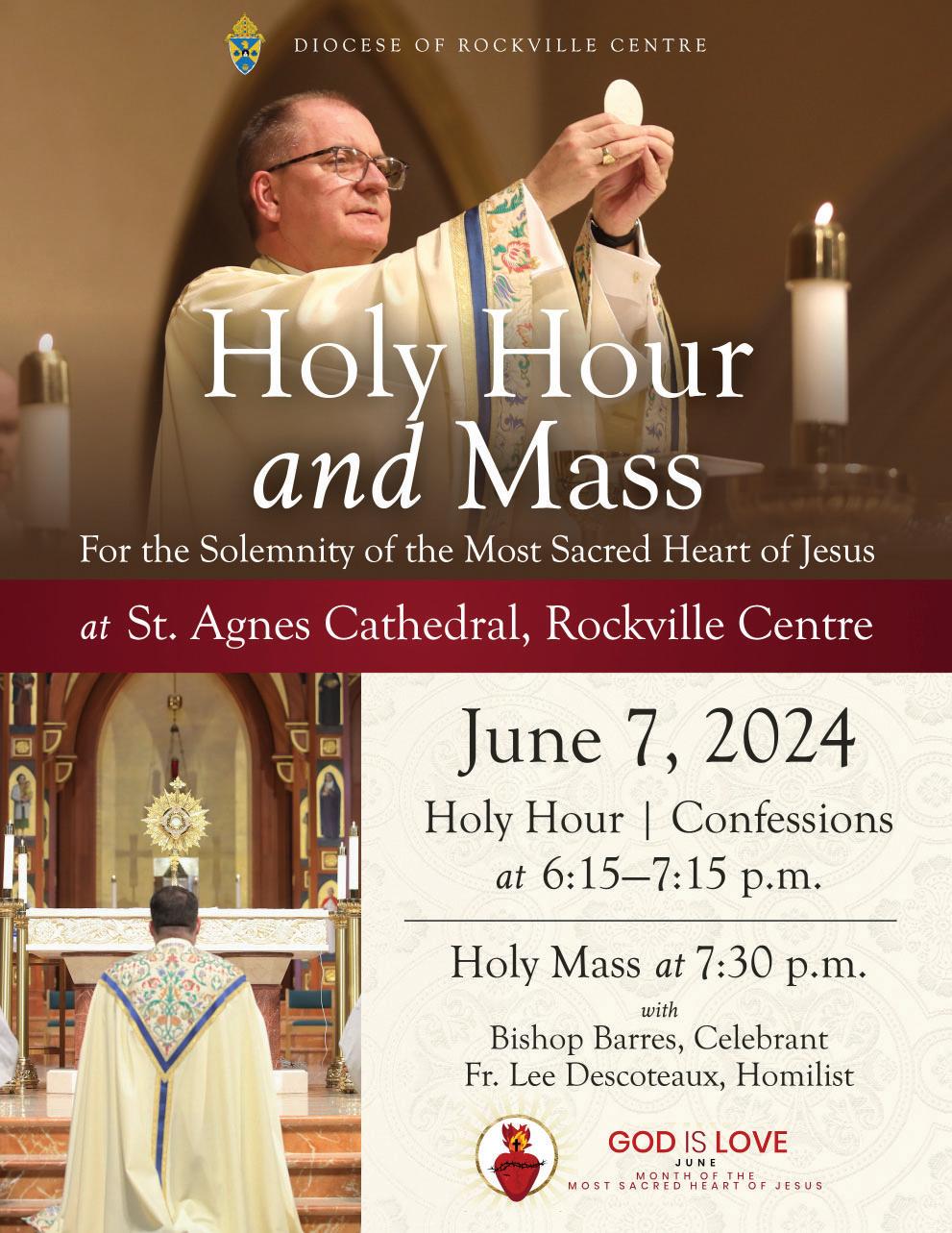 DIOCESE OF ROCKVILLE CENTRE

Holy Hour and Mass

For the Solemnity of the Most Sacred Heart of Jesus

at St. Agnes Cathedral, Rockville Centre

June 7, 2024

Holy Hour | Confessions
at 6:15–7:15 p.m.

Holy Mass at 7:30 p.m.

with
Bishop Barres, Celebrant
Fr. Lee Descoteaux, Homilist

GOD IS LOVE
JUNE
MONTH OF THE
MOST SACRED HEART OF JESUS